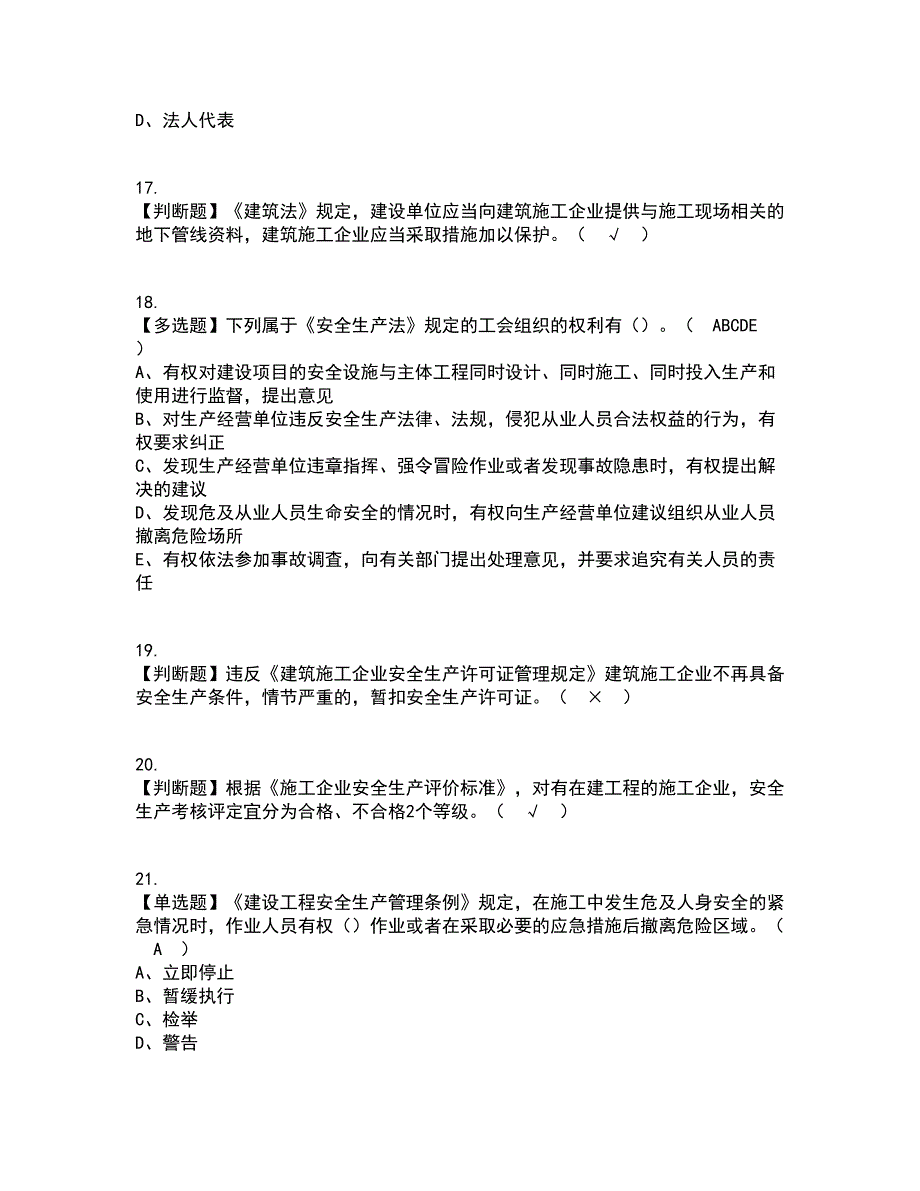 D、法人代表

17.
【判断题】《建筑法》规定，建设单位应当向建筑施工企业提供与施工现场相关的地下管线资料，建筑施工企业应当采取措施加以保护。（ √ ）

18.
【多选题】下列属于《安全生产法》规定的工会组织的权利有（）。（ ABCDE ）
A、有权对建设项目的安全设施与主体工程同时设计、同时施工、同时投入生产和使用进行监督，提出意见
B、对生产经营单位违反安全生产法律、法规，侵犯从业人员合法权益的行为，有权要求纠正
C、发现生产经营单位违章指挥、强令冒险作业或者发现事故隐患时，有权提出解决的建议
D、发现危及从业人员生命安全的情况时，有权向生产经营单位建议组织从业人员撤离危险场所
E、有权依法参加事故调查，向有关部门提出处理意见，并要求追究有关人员的责任

19.
【判断题】违反《建筑施工企业安全生产许可证管理规定》建筑施工企业不再具备安全生产条件，情节严重的，暂扣安全生产许可证。（ × ）

20.
【判断题】根据《施工企业安全生产评价标准》，对有在建工程的施工企业，安全生产考核评定宜分为合格、不合格2个等级。（ √ ）

21.
【单选题】《建设工程安全生产管理条例》规定，在施工中发生危及人身安全的紧急情况时，作业人员有权（）作业或者在采取必要的应急措施后撤离危险区域。（ A ）
A、立即停止
B、暂缓执行
C、检举
D、警告